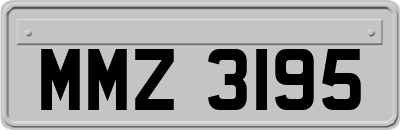 MMZ 3195